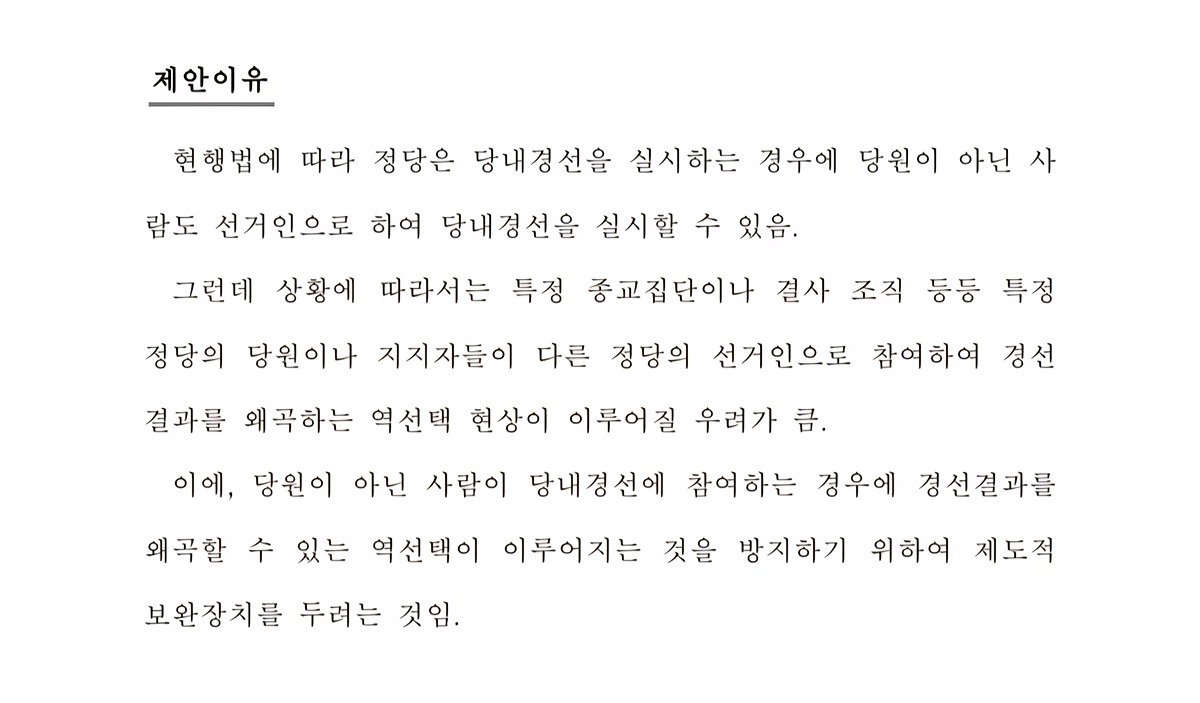 제안이유

현행법에 따라 정당은 당내경선을 실시하는 경우에 당원이 아닌 사람도 선거인으로 하여 당내경선을 실시할 수 있음.

그런데 상황에 따라서는 특정 종교집단이나 결사 조직 등등 특정 정당의 당원이나 지지자들이 다른 정당의 선거인으로 참여하여 경선 결과를 왜곡하는 역선택 현상이 이루어질 우려가 큼.

이에, 당원이 아닌 사람이 당내경선에 참여하는 경우에 경선결과를 왜곡할 수 있는 역선택이 이루어지는 것을 방지하기 위하여 제도적 보완장치를 두려는 것임.